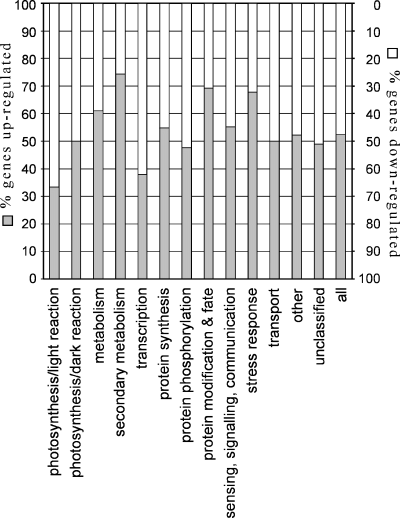 % genes up-regulated

100
90
80
70
60
50
40
30
20
10
0

% genes down-regulated

0
10
20
30
40
50
60
70
80
90
100

photosynthesis/light reaction
photosynthesis/dark reaction
metabolism
secondary metabolism
transcription
protein synthesis
protein phosphorylation
protein modification & fate
sensing, signalling, communication
stress response
transport
other
unclassified
all